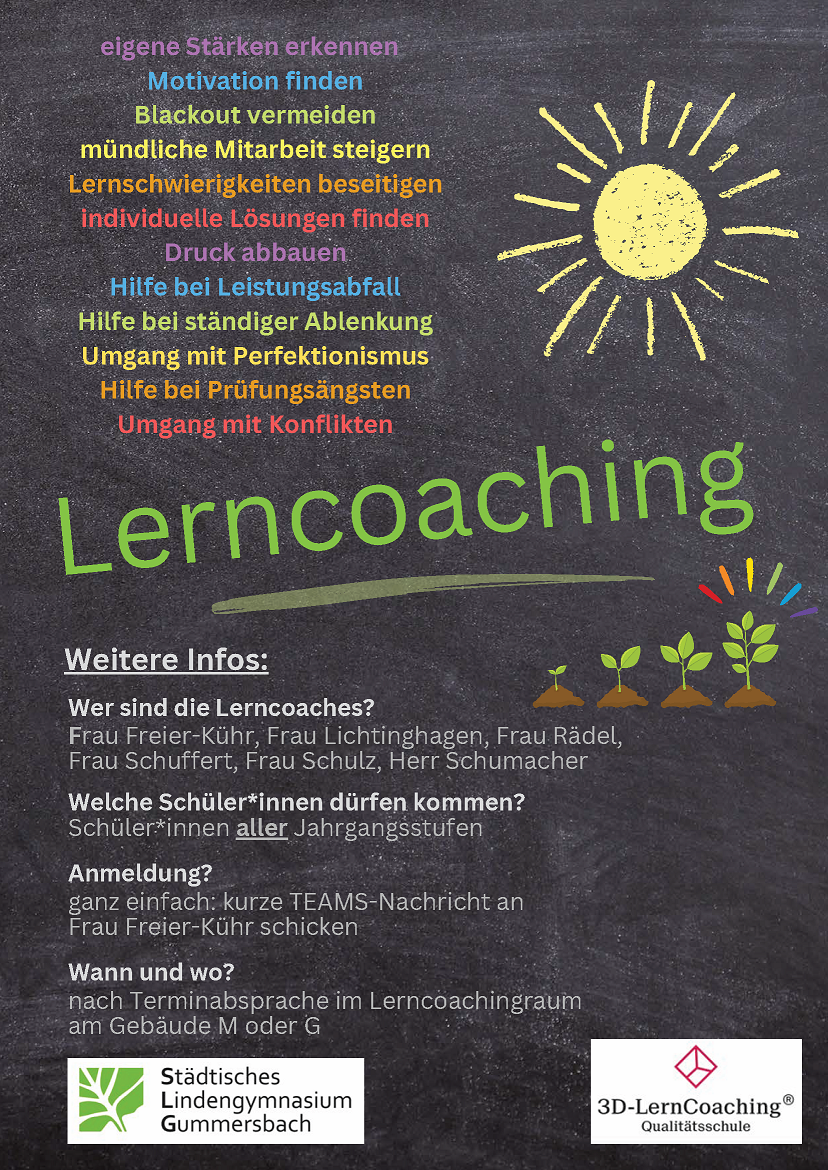 eigene Stärken erkennen
Motivation finden
Blackout vermeiden
mündliche Mitarbeit steigern
Lernschwierigkeiten beseitigen
individuelle Lösungen finden
Druck abbauen
Hilfe bei Leistungsabfall
Hilfe bei ständiger Ablenkung
Umgang mit Perfektionismus
Hilfe bei Prüfungsängsten
Umgang mit Konflikten

Lerncoaching

Weitere Infos:

Wer sind die Lerncoaches?
Frau Freier-Kühr, Frau Lichtinghagen, Frau Rädel, Frau Schuffert, Frau Schulz, Herr Schumacher

Welche Schüler*innen dürfen kommen?
Schüler*innen aller Jahrgangsstufen

Anmeldung?
ganz einfach: kurze TEAMS-Nachricht an Frau Freier-Kühr schicken

Wann und wo?
nach Terminabsprache im Lerncoachingraum am Gebäude M oder G

Städtisches
Lindengymnasium
Gummersbach

3D-LernCoaching®
Qualitätsschule